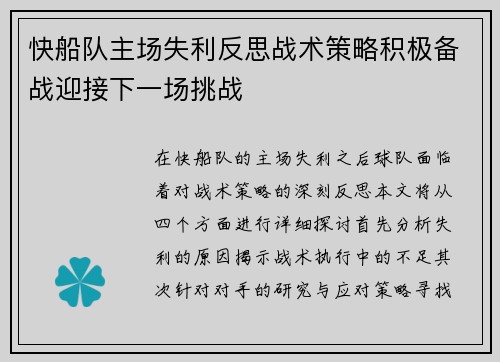 快船队主场失利反思战术策略积极备战迎接下一场挑战

在快船队的主场失利之后球队面临着对战术策略的深刻反思本文将从四个方面进行详细探讨首先分析失利的原因揭示战术执行中的不足其次针对对手的研究与应对策略寻找